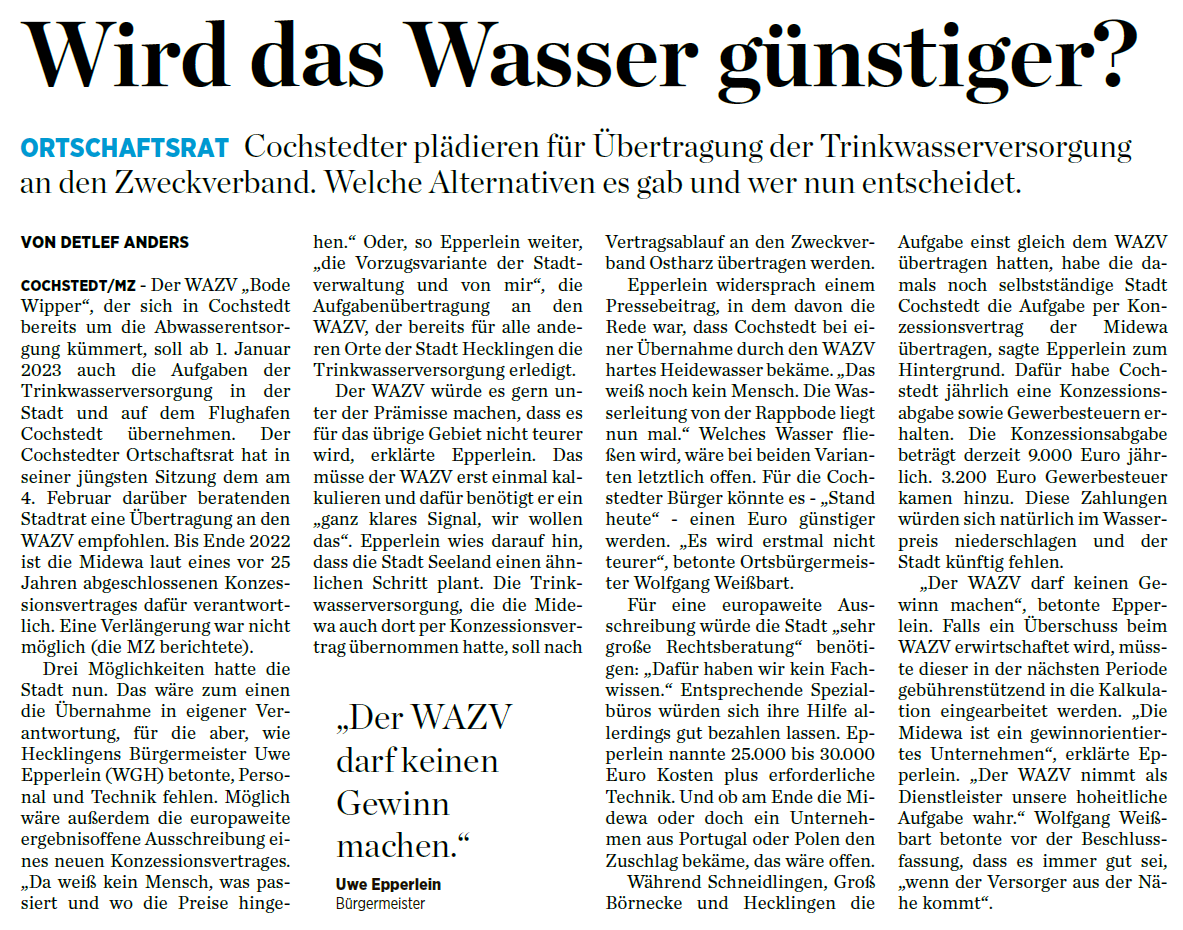 Wird das Wasser günstiger?

ORTSCHAFTSRAT Cochstedter plädieren für Übertragung der Trinkwasserversorgung an den Zweckverband. Welche Alternativen es gab und wer nun entscheidet.

VON DETLEF ANDERS

COCHSTEDT/MZ - Der WAZV „Bode Wipper“, der sich in Cochstedt bereits um die Abwasserentsorgung kümmert, soll ab 1. Januar 2023 auch die Aufgaben der Trinkwasserversorgung in der Stadt und auf dem Flughafen Cochstedt übernehmen. Der Cochstedter Ortschaftsrat hat in seiner jüngsten Sitzung dem am 4. Februar darüber beratenden Stadtrat eine Übertragung an den WAZV empfohlen. Bis Ende 2022 ist die Midewa laut eines vor 25 Jahren abgeschlossenen Konzessionsvertrages dafür verantwortlich. Eine Verlängerung war nicht möglich (die MZ berichtete).

Drei Möglichkeiten hatte die Stadt nun. Das wäre zum einen die Übernahme in eigener Verantwortung, für die aber, wie Hecklingens Bürgermeister Uwe Epperlein (WGH) betonte, Personal und Technik fehlen. Möglich wäre außerdem die europaweite ergebnisoffene Ausschreibung eines neuen Konzessionsvertrages. „Da weiß kein Mensch, was passiert und wo die Preise hingehen.“ Oder, so Epperlein weiter, „die Vorzugsvariante der Stadtverwaltung und von mir“, die Aufgabenübertragung an den WAZV, der bereits für alle anderen Orte der Stadt Hecklingen die Trinkwasserversorgung erledigt.

Der WAZV würde es gern unter der Prämisse machen, dass es für das übrige Gebiet nicht teurer wird, erklärte Epperlein. Das müsse der WAZV erst einmal kalkulieren und dafür benötigt er ein „ganz klares Signal, wir wollen das“. Epperlein wies darauf hin, dass die Stadt Seeland einen ähnlichen Schritt plant. Die Trinkwasserversorgung, die die Midewa auch dort per Konzessionsvertrag übernommen hatte, soll nach Vertragsablauf an den Zweckverband Ostharz übertragen werden.

„Der WAZV darf keinen Gewinn machen.“
Uwe Epperlein
Bürgermeister

Epperlein widersprach einem Pressebeitrag, in dem davon die Rede war, dass Cochstedt bei einer Übernahme durch den WAZV hartes Heidewasser bekäme. „Das weiß noch kein Mensch. Die Wasserleitung von der Rappbode liegt nun mal.“ Welches Wasser fließen wird, wäre bei beiden Varianten letztlich offen. Für die Cochstedter Bürger könnte es - „Stand heute“ - einen Euro günstiger werden. „Es wird erstmal nicht teurer“, betonte Ortsbürgermeister Wolfgang Weißbart.

Für eine europaweite Ausschreibung würde die Stadt „sehr große Rechtsberatung“ benötigen: „Dafür haben wir kein Fachwissen.“ Entsprechende Spezialbüros würden sich ihre Hilfe allerdings gut bezahlen lassen. Epperlein nannte 25.000 bis 30.000 Euro Kosten plus erforderliche Technik. Und ob am Ende die Midewa oder doch ein Unternehmen aus Portugal oder Polen den Zuschlag bekäme, das wäre offen.

Während Schneidlingen, Groß Börnecke und Hecklingen die Aufgabe einst gleich dem WAZV übertragen hatten, habe die damals noch selbstständige Stadt Cochstedt die Aufgabe per Konzessionsvertrag der Midewa übertragen, sagte Epperlein zum Hintergrund. Dafür habe Cochstedt jährlich eine Konzessionsabgabe sowie Gewerbesteuern erhalten. Die Konzessionsabgabe beträgt derzeit 9.000 Euro jährlich. 3.200 Euro Gewerbesteuer kamen hinzu. Diese Zahlungen würden sich natürlich im Wasserpreis niederschlagen und der Stadt künftig fehlen.

„Der WAZV darf keinen Gewinn machen“, betonte Epperlein. Falls ein Überschuss beim WAZV erwirtschaftet wird, müsste dieser in der nächsten Periode gebührenstützend in die Kalkulation eingearbeitet werden. „Die Midewa ist ein gewinnorientiertes Unternehmen“, erklärte Epperlein. „Der WAZV nimmt als Dienstleister unsere hoheitliche Aufgabe wahr.“ Wolfgang Weißbart betonte vor der Beschlussfassung, dass es immer gut sei, „wenn der Versorger aus der Nähe kommt“.